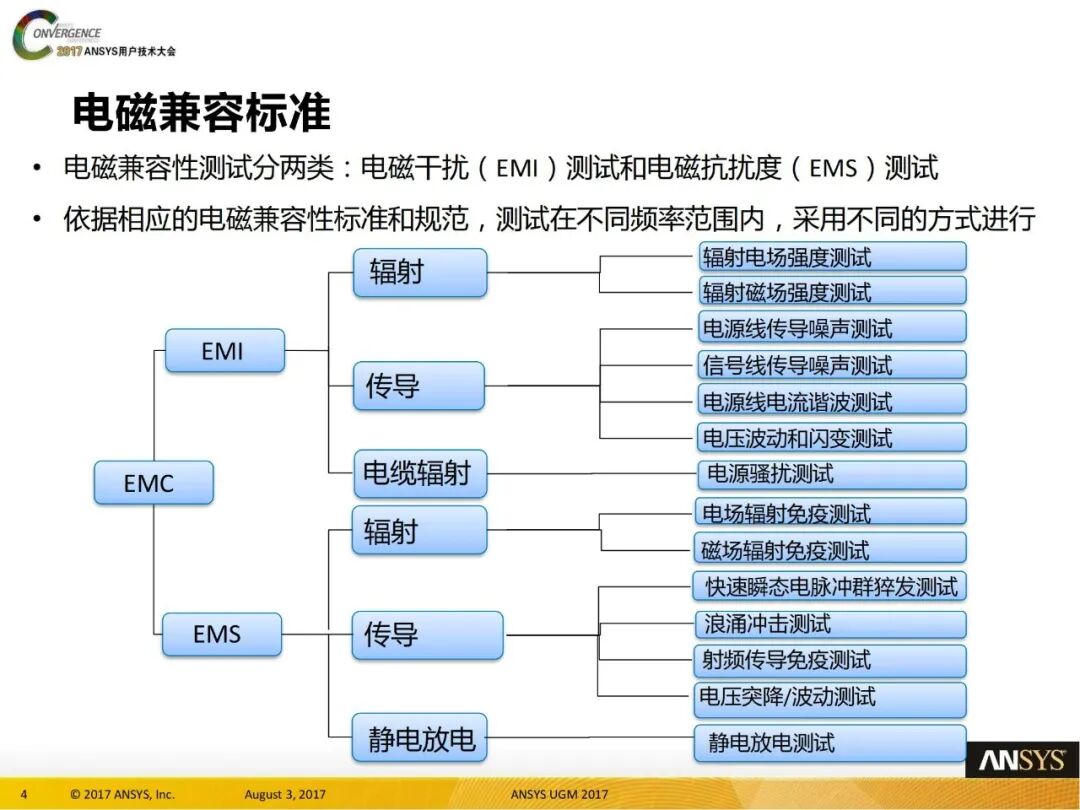 CONVERGENCE
2017 ANSYS用户技术大会

电磁兼容标准

• 电磁兼容性测试分两类：电磁干扰（EMI）测试和电磁抗扰度（EMS）测试
• 依据相应的电磁兼容性标准和规范，测试在不同频率范围内，采用不同的方式进行

EMC
EMI
辐射
辐射电场强度测试
辐射磁场强度测试
传导
电源线传导噪声测试
信号线传导噪声测试
电源线电流谐波测试
电压波动和闪变测试
电缆辐射
电源骚扰测试
EMS
辐射
电场辐射免疫测试
磁场辐射免疫测试
传导
快速瞬态电脉冲群猝发测试
浪涌冲击测试
射频传导免疫测试
电压突降/波动测试
静电放电
静电放电测试

ANSYS

4 © 2017 ANSYS, Inc. August 3, 2017 ANSYS UGM 2017